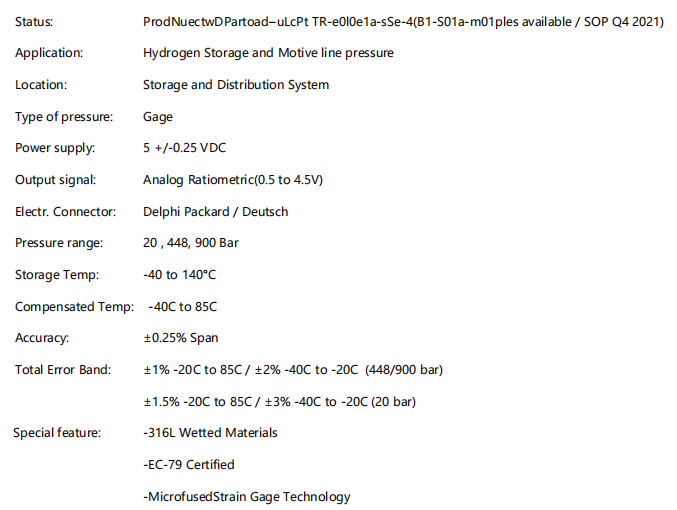 Status: ProdNuectwDPartoad–uLcPt TR-e0l0e1a-sSe-4(B1-S01a-m01ples available / SOP Q4 2021)

Application: Hydrogen Storage and Motive line pressure

Location: Storage and Distribution System

Type of pressure: Gage

Power supply: 5 +/-0.25 VDC

Output signal: Analog Ratiometric(0.5 to 4.5V)

Electr. Connector: Delphi Packard / Deutsch

Pressure range: 20 , 448, 900 Bar

Storage Temp: -40 to 140°C

Compensated Temp: -40C to 85C

Accuracy: ±0.25% Span

Total Error Band: ±1% -20C to 85C / ±2% -40C to -20C (448/900 bar)

±1.5% -20C to 85C / ±3% -40C to -20C (20 bar)

Special feature: -316L Wetted Materials

-EC-79 Certified

-MicrofusedStrain Gage Technology